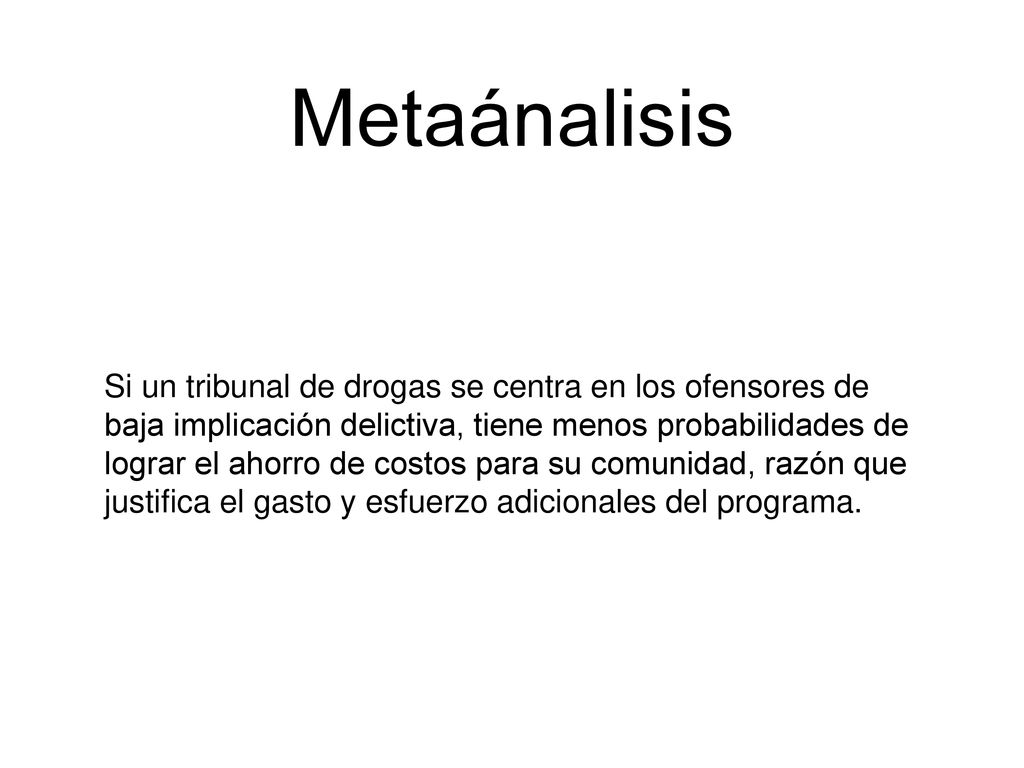 Metaánalisis

Si un tribunal de drogas se centra en los ofensores de baja implicación delictiva, tiene menos probabilidades de lograr el ahorro de costos para su comunidad, razón que justifica el gasto y esfuerzo adicionales del programa.